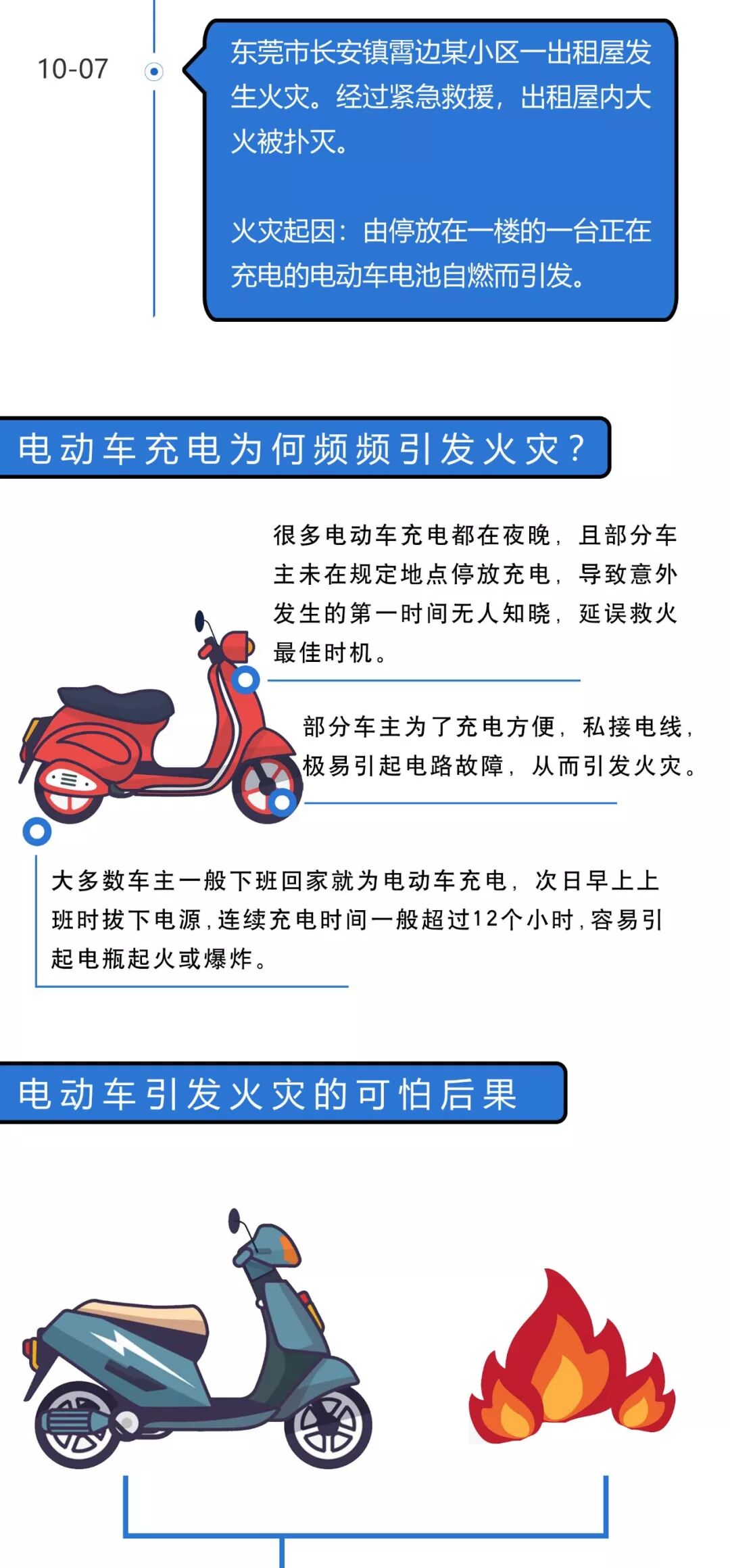 10-07

东莞市长安镇霄边某小区一出租屋发生火灾。经过紧急救援，出租屋内大火被扑灭。

火灾起因：由停放在一楼的一台正在充电的电动车电池自燃而引发。

电动车充电为何频频引发火灾？

很多电动车充电都在夜晚，且部分车主未在规定地点停放充电，导致意外发生的第一时间无人知晓，延误救火最佳时机。

部分车主为了充电方便，私接电线，极易引起电路故障，从而引发火灾。

大多数车主一般下班回家就为电动车充电，次日早上上班时拔下电源，连续充电时间一般超过12个小时，容易引起电瓶起火或爆炸。

电动车引发火灾的可怕后果